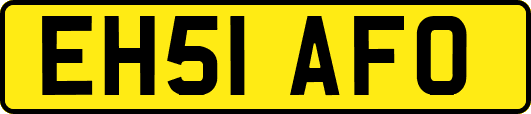 EH51 AFO